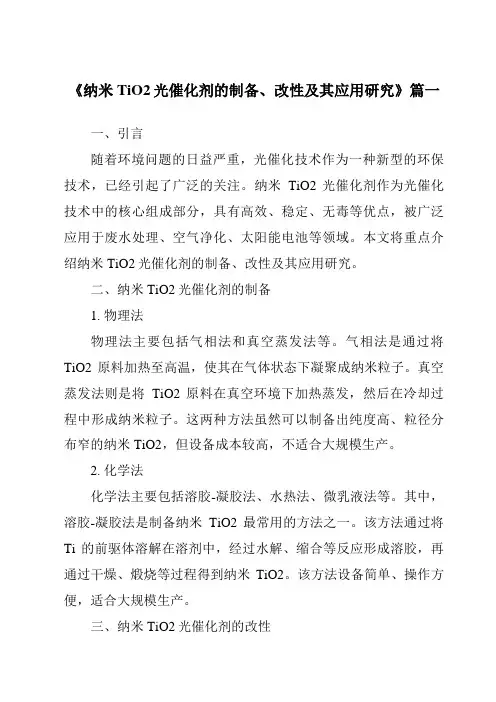 《纳米 TiO2 光催化剂的制备、改性及其应用研究》篇一

一、引言

随着环境问题的日益严重，光催化技术作为一种新型的环保技术，已经引起了广泛的关注。纳米 TiO2 光催化剂作为光催化技术中的核心组成部分，具有高效、稳定、无毒等优点，被广泛应用于废水处理、空气净化、太阳能电池等领域。本文将重点介绍纳米 TiO2 光催化剂的制备、改性及其应用研究。

二、纳米 TiO2 光催化剂的制备

1. 物理法

物理法主要包括气相法和真空蒸发法等。气相法是通过将 TiO2 原料加热至高温，使其在气体状态下凝聚成纳米粒子。真空蒸发法则是将 TiO2 原料在真空环境下加热蒸发，然后在冷却过程中形成纳米粒子。这两种方法虽然可以制备出纯度高、粒径分布窄的纳米 TiO2，但设备成本较高，不适合大规模生产。

2. 化学法

化学法主要包括溶胶-凝胶法、水热法、微乳液法等。其中，溶胶-凝胶法是制备纳米 TiO2 最常用的方法之一。该方法通过将 Ti 的前驱体溶解在溶剂中，经过水解、缩合等反应形成溶胶，再通过干燥、煅烧等过程得到纳米 TiO2。该方法设备简单、操作方便，适合大规模生产。

三、纳米 TiO2 光催化剂的改性